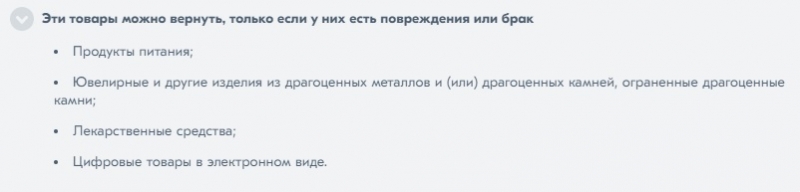 Эти товары можно вернуть, только если у них есть повреждения или брак

• Продукты питания;

• Ювелирные и другие изделия из драгоценных металлов и (или) драгоценных камней, ограненные драгоценные камни;

• Лекарственные средства;

• Цифровые товары в электронном виде.